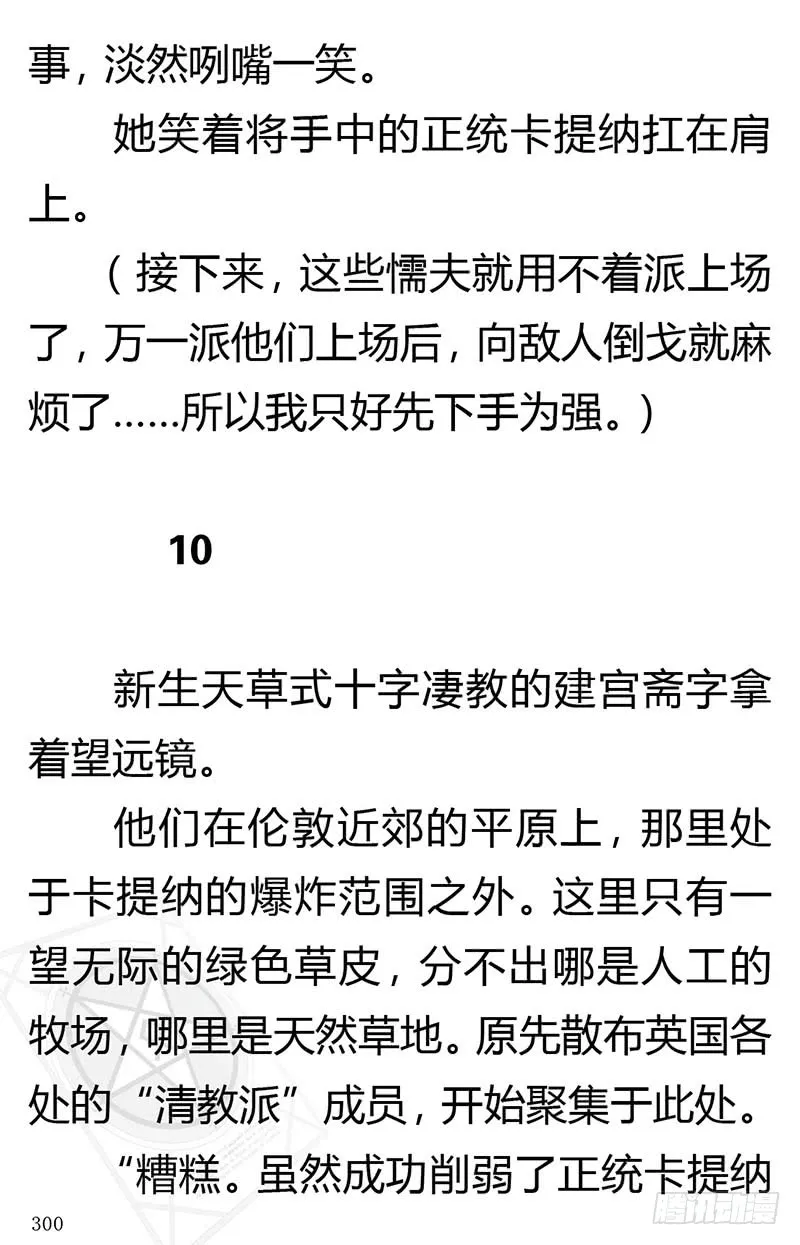 事，淡然咧嘴一笑。

她笑着将手中的正统卡提纳扛在肩上。

（接下来，这些懦夫就用不着派上场了，万一派他们上场后，向敌人倒戈就麻烦了……所以我只好先下手为强。）

10

新生天草式十字凄教的建宫斋字拿着望远镜。

他们在伦敦近郊的平原上，那里处于卡提纳的爆炸范围之外。这里只有一望无际的绿色草皮，分不出哪是人工的牧场，哪里是天然草地。原先散布英国各处的“清教派”成员，开始聚集于此处。

“糟糕。虽然成功削弱了正统卡提纳

300

腾讯动漫